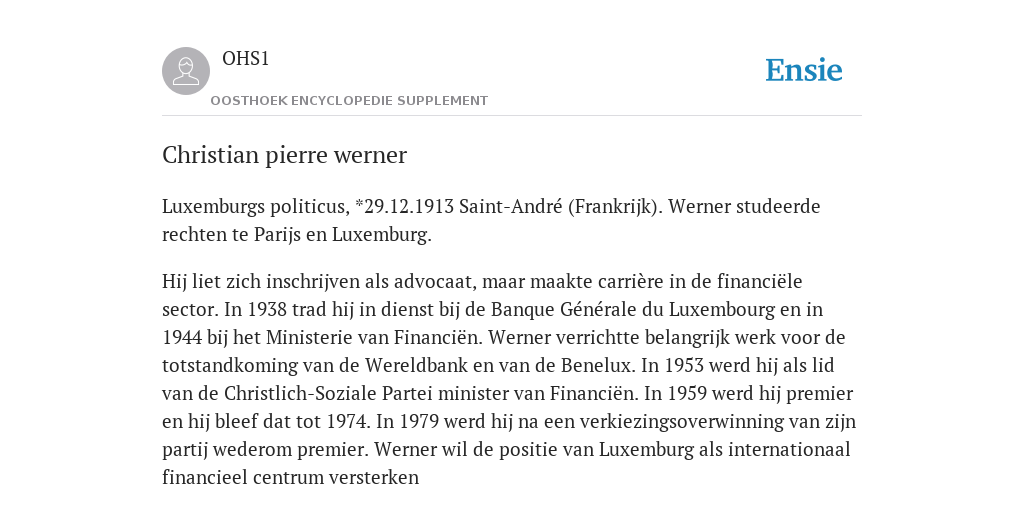 OHS1

OOSTHOEK ENCYCLOPEDIE SUPPLEMENT

Ensie

Christian pierre werner

Luxemburgs politicus, *29.12.1913 Saint-André (Frankrijk). Werner studeerde rechten te Parijs en Luxemburg.

Hij liet zich inschrijven als advocaat, maar maakte carrière in de financiële sector. In 1938 trad hij in dienst bij de Banque Générale du Luxembourg en in 1944 bij het Ministerie van Financiën. Werner verrichtte belangrijk werk voor de totstandkoming van de Wereldbank en van de Benelux. In 1953 werd hij als lid van de Christlich-Soziale Partei minister van Financiën. In 1959 werd hij premier en hij bleef dat tot 1974. In 1979 werd hij na een verkiezingsoverwinning van zijn partij wederom premier. Werner wil de positie van Luxemburg als internationaal financieel centrum versterken